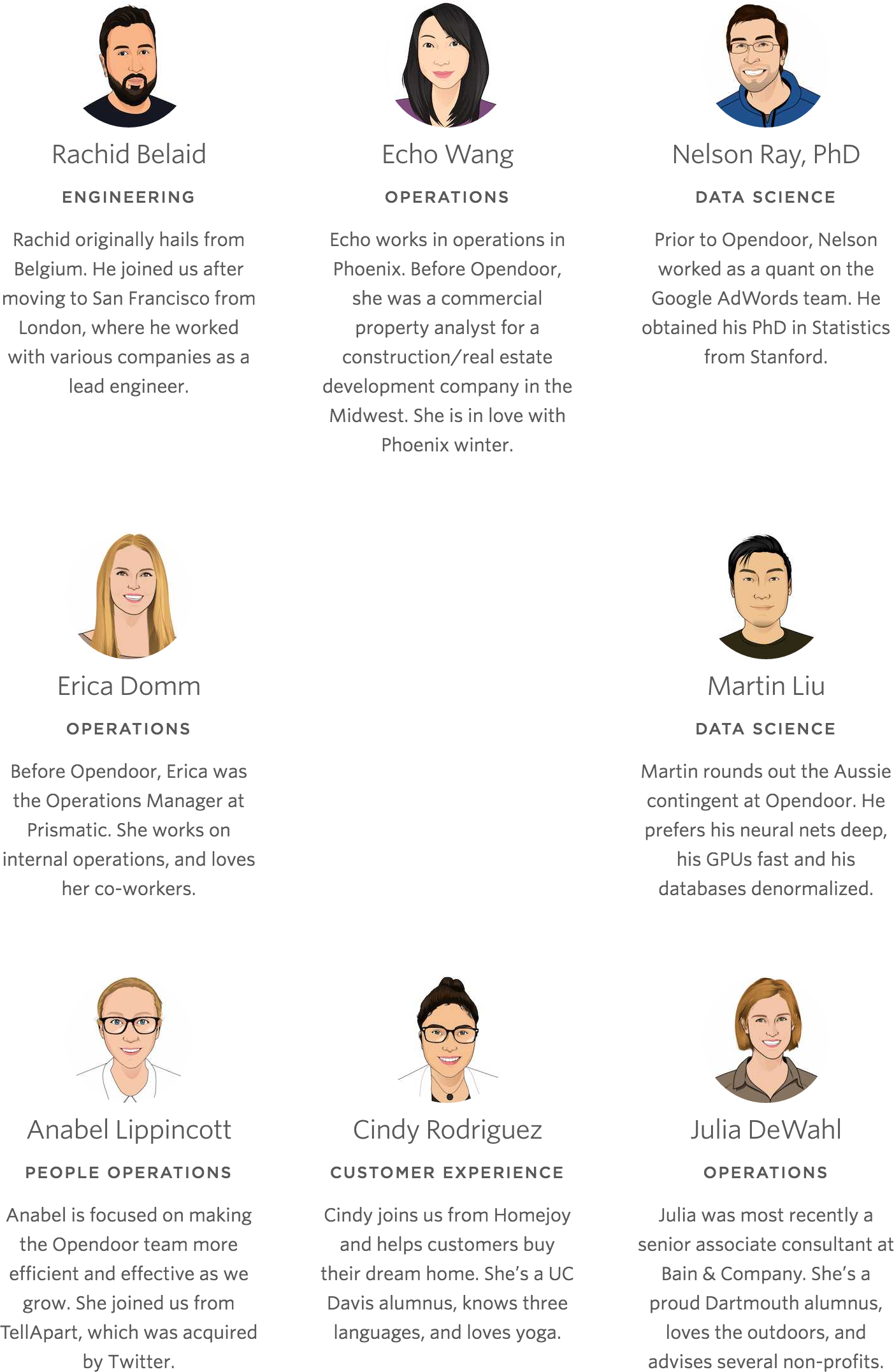 Rachid Belaid

ENGINEERING

Rachid originally hails from Belgium. He joined us after moving to San Francisco from London, where he worked with various companies as a lead engineer.

Echo Wang

OPERATIONS

Echo works in operations in Phoenix. Before Opendoor, she was a commercial property analyst for a construction/real estate development company in the Midwest. She is in love with Phoenix winter.

Nelson Ray, PhD

DATA SCIENCE

Prior to Opendoor, Nelson worked as a quant on the Google AdWords team. He obtained his PhD in Statistics from Stanford.

Erica Domm

OPERATIONS

Before Opendoor, Erica was the Operations Manager at Prismatic. She works on internal operations, and loves her co-workers.

Martin Liu

DATA SCIENCE

Martin rounds out the Aussie contingent at Opendoor. He prefers his neural nets deep, his GPUs fast and his databases denormalized.

Anabel Lippincott

PEOPLE OPERATIONS

Anabel is focused on making the Opendoor team more efficient and effective as we grow. She joined us from TellApart, which was acquired by Twitter.

Cindy Rodriguez

CUSTOMER EXPERIENCE

Cindy joins us from Homejoy and helps customers buy their dream home. She's a UC Davis alumnus, knows three languages, and loves yoga.

Julia DeWahl

OPERATIONS

Julia was most recently a senior associate consultant at Bain & Company. She's a proud Dartmouth alumnus, loves the outdoors, and advises several non-profits.